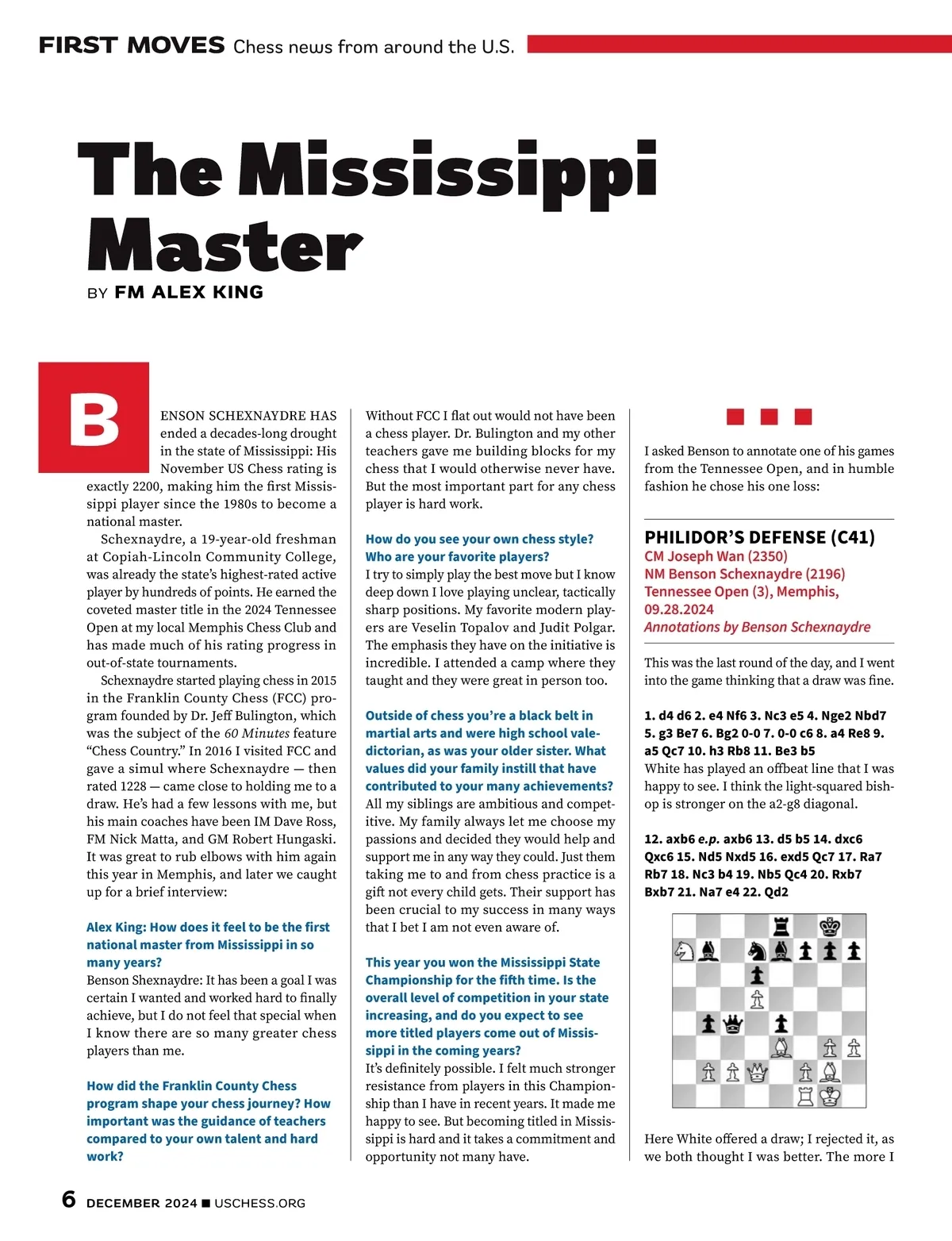 FIRST MOVES Chess news from around the U.S.

The Mississippi Master

BY FM ALEX KING

BENSON SCHEXNAYDRE HAS ended a decades-long drought in the state of Mississippi: His November US Chess rating is exactly 2200, making him the first Mississippi player since the 1980s to become a national master.

Schexnaydre, a 19-year-old freshman at Copiah-Lincoln Community College, was already the state's highest-rated active player by hundreds of points. He earned the coveted master title in the 2024 Tennessee Open at my local Memphis Chess Club and has made much of his rating progress in out-of-state tournaments.

Schexnaydre started playing chess in 2015 in the Franklin County Chess (FCC) program founded by Dr. Jeff Bulington, which was the subject of the 60 Minutes feature "Chess Country." In 2016 I visited FCC and gave a simul where Schexnaydre — then rated 1228 — came close to holding me to a draw. He's had a few lessons with me, but his main coaches have been IM Dave Ross, FM Nick Matta, and GM Robert Hungaski. It was great to rub elbows with him again this year in Memphis, and later we caught up for a brief interview:

Alex King: How does it feel to be the first national master from Mississippi in so many years?

Benson Shexnaydre: It has been a goal I was certain I wanted and worked hard to finally achieve, but I do not feel that special when I know there are so many greater chess players than me.

How did the Franklin County Chess program shape your chess journey? How important was the guidance of teachers compared to your own talent and hard work?

Without FCC I flat out would not have been a chess player. Dr. Bulington and my other teachers gave me building blocks for my chess that I would otherwise never have. But the most important part for any chess player is hard work.

How do you see your own chess style? Who are your favorite players?

I try to simply play the best move but I know deep down I love playing unclear, tactically sharp positions. My favorite modern players are Veselin Topalov and Judit Polgar. The emphasis they have on the initiative is incredible. I attended a camp where they taught and they were great in person too.

Outside of chess you're a black belt in martial arts and were high school valedictorian, as was your older sister. What values did your family instill that have contributed to your many achievements?

All my siblings are ambitious and competitive. My family always let me choose my passions and decided they would help and support me in any way they could. Just them taking me to and from chess practice is a gift not every child gets. Their support has been crucial to my success in many ways that I bet I am not even aware of.

This year you won the Mississippi State Championship for the fifth time. Is the overall level of competition in your state increasing, and do you expect to see more titled players come out of Mississippi in the coming years?

It's definitely possible. I felt much stronger resistance from players in this Championship than I have in recent years. It made me happy to see. But becoming titled in Mississippi is hard and it takes a commitment and opportunity not many have.

I asked Benson to annotate one of his games from the Tennessee Open, and in humble fashion he chose his one loss:

PHILIDOR'S DEFENSE (C41)
CM Joseph Wan (2350)
NM Benson Schexnaydre (2196)
Tennessee Open (3), Memphis, 09.28.2024
Annotations by Benson Schexnaydre

This was the last round of the day, and I went into the game thinking that a draw was fine.

1. d4 d6 2. e4 Nf6 3. Nc3 e5 4. Nge2 Nbd7 5. g3 Be7 6. Bg2 0-0 7. 0-0 c6 8. a4 Re8 9. a5 Qc7 10. h3 Rb8 11. Be3 b5

White has played an offbeat line that I was happy to see. I think the light-squared bishop is stronger on the a2-g8 diagonal.

12. axb6 e.p. axb6 13. d5 b5 14. dxc6 Qxc6 15. Nd5 Nxd5 16. exd5 Qc7 17. Ra7 Rb7 18. Nc3 b4 19. Nb5 Qc4 20. Rxb7 Bxb7 21. Na7 e4 22. Qd2

Here White offered a draw; I rejected it, as we both thought I was better. The more I

6 DECEMBER 2024 ■ USCHESS.ORG